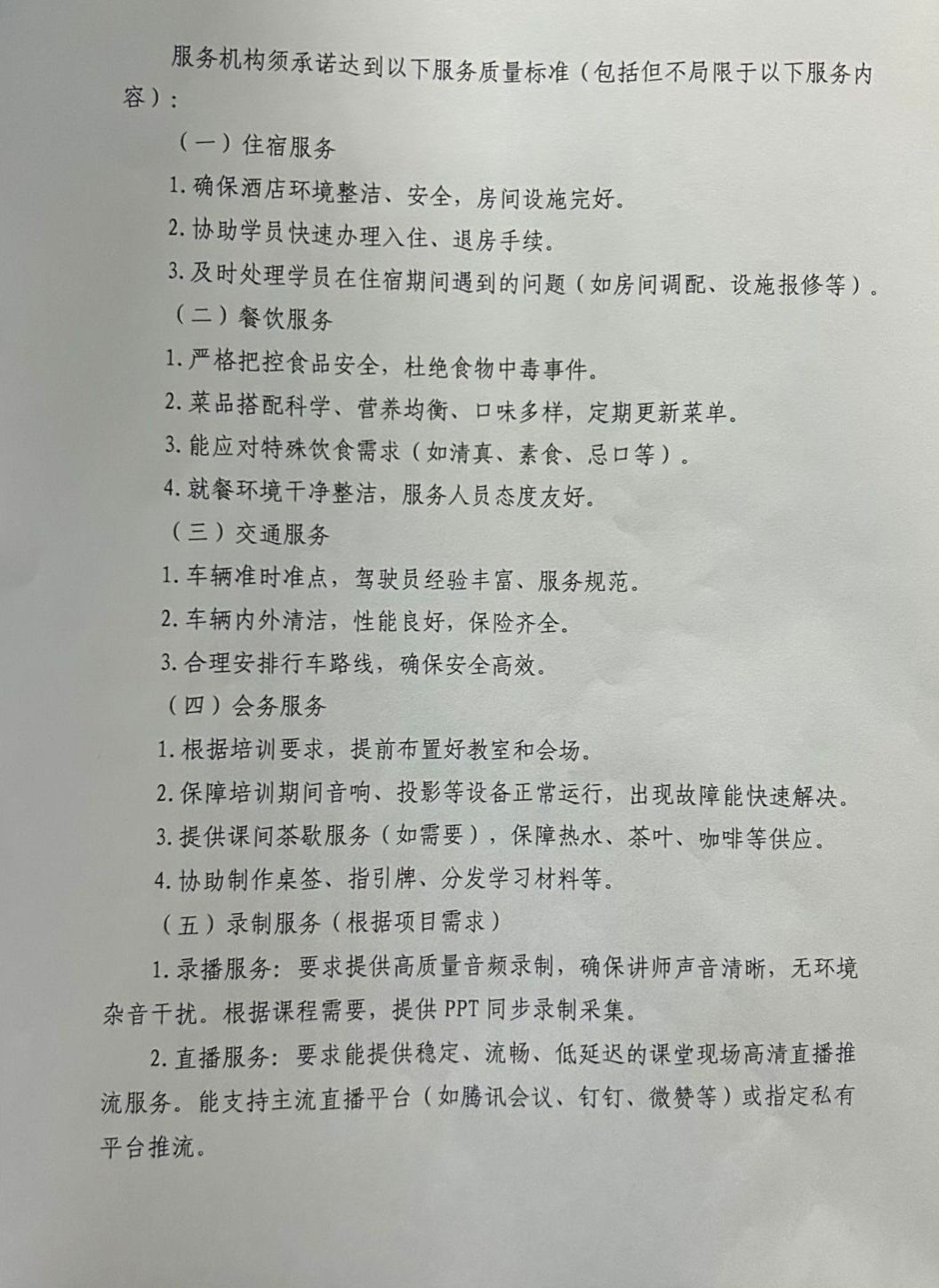 服务机构须承诺达到以下服务质量标准（包括但不局限于以下服务内容）：

（一）住宿服务

1.确保酒店环境整洁、安全，房间设施完好。

2.协助学员快速办理入住、退房手续。

3.及时处理学员在住宿期间遇到的问题（如房间调配、设施报修等）。

（二）餐饮服务

1.严格把控食品安全，杜绝食物中毒事件。

2.菜品搭配科学、营养均衡、口味多样，定期更新菜单。

3.能应对特殊饮食需求（如清真、素食、忌口等）。

4.就餐环境干净整洁，服务人员态度友好。

（三）交通服务

1.车辆准时准点，驾驶员经验丰富、服务规范。

2.车辆内外清洁，性能良好，保险齐全。

3.合理安排行车路线，确保安全高效。

（四）会务服务

1.根据培训要求，提前布置好教室和会场。

2.保障培训期间音响、投影等设备正常运行，出现故障能快速解决。

3.提供课间茶歇服务（如需要），保障热水、茶叶、咖啡等供应。

4.协助制作桌签、指引牌、分发学习材料等。

（五）录制服务（根据项目需求）

1.录播服务：要求提供高质量音频录制，确保讲师声音清晰，无环境杂音干扰。根据课程需要，提供PPT同步录制采集。

2.直播服务：要求能提供稳定、流畅、低延迟的课堂现场高清直播推流服务。能支持主流直播平台（如腾讯会议、钉钉、微赞等）或指定私有平台推流。